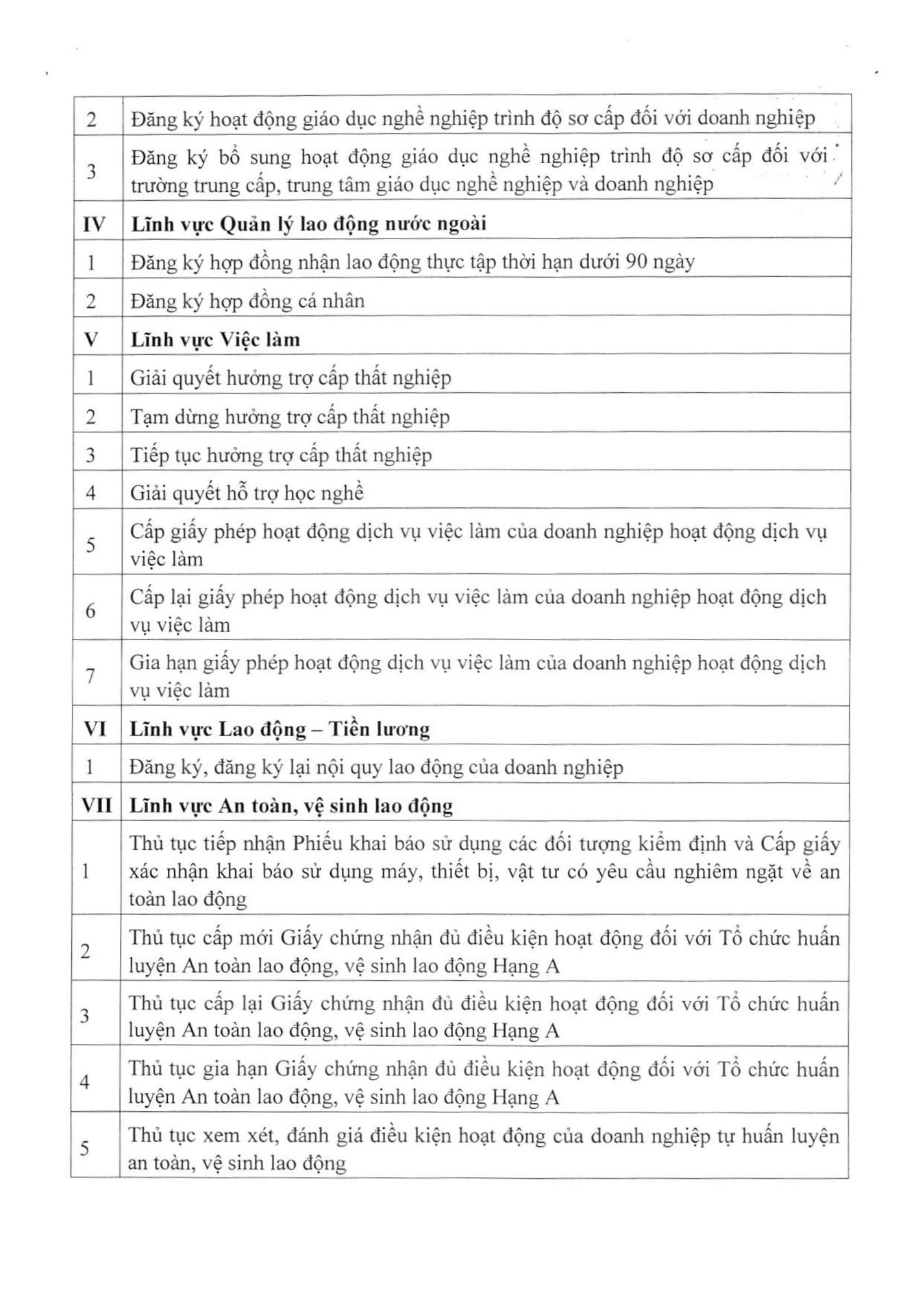 | | |
|---|---|
| 2 | Đăng ký hoạt động giáo dục nghề nghiệp trình độ sơ cấp đối với doanh nghiệp |
| 3 | Đăng ký bổ sung hoạt động giáo dục nghề nghiệp trình độ sơ cấp đối với trường trung cấp, trung tâm giáo dục nghề nghiệp và doanh nghiệp |
| **IV** | **Lĩnh vực Quản lý lao động nước ngoài** |
| 1 | Đăng ký hợp đồng nhận lao động thực tập thời hạn dưới 90 ngày |
| 2 | Đăng ký hợp đồng cá nhân |
| **V** | **Lĩnh vực Việc làm** |
| 1 | Giải quyết hưởng trợ cấp thất nghiệp |
| 2 | Tạm dừng hưởng trợ cấp thất nghiệp |
| 3 | Tiếp tục hưởng trợ cấp thất nghiệp |
| 4 | Giải quyết hỗ trợ học nghề |
| 5 | Cấp giấy phép hoạt động dịch vụ việc làm của doanh nghiệp hoạt động dịch vụ việc làm |
| 6 | Cấp lại giấy phép hoạt động dịch vụ việc làm của doanh nghiệp hoạt động dịch vụ việc làm |
| 7 | Gia hạn giấy phép hoạt động dịch vụ việc làm của doanh nghiệp hoạt động dịch vụ việc làm |
| **VI** | **Lĩnh vực Lao động – Tiền lương** |
| 1 | Đăng ký, đăng ký lại nội quy lao động của doanh nghiệp |
| **VII** | **Lĩnh vực An toàn, vệ sinh lao động** |
| 1 | Thủ tục tiếp nhận Phiếu khai báo sử dụng các đối tượng kiểm định và Cấp giấy xác nhận khai báo sử dụng máy, thiết bị, vật tư có yêu cầu nghiêm ngặt về an toàn lao động |
| 2 | Thủ tục cấp mới Giấy chứng nhận đủ điều kiện hoạt động đối với Tổ chức huấn luyện An toàn lao động, vệ sinh lao động Hạng A |
| 3 | Thủ tục cấp lại Giấy chứng nhận đủ điều kiện hoạt động đối với Tổ chức huấn luyện An toàn lao động, vệ sinh lao động Hạng A |
| 4 | Thủ tục gia hạn Giấy chứng nhận đủ điều kiện hoạt động đối với Tổ chức huấn luyện An toàn lao động, vệ sinh lao động Hạng A |
| 5 | Thủ tục xem xét, đánh giá điều kiện hoạt động của doanh nghiệp tự huấn luyện an toàn, vệ sinh lao động |